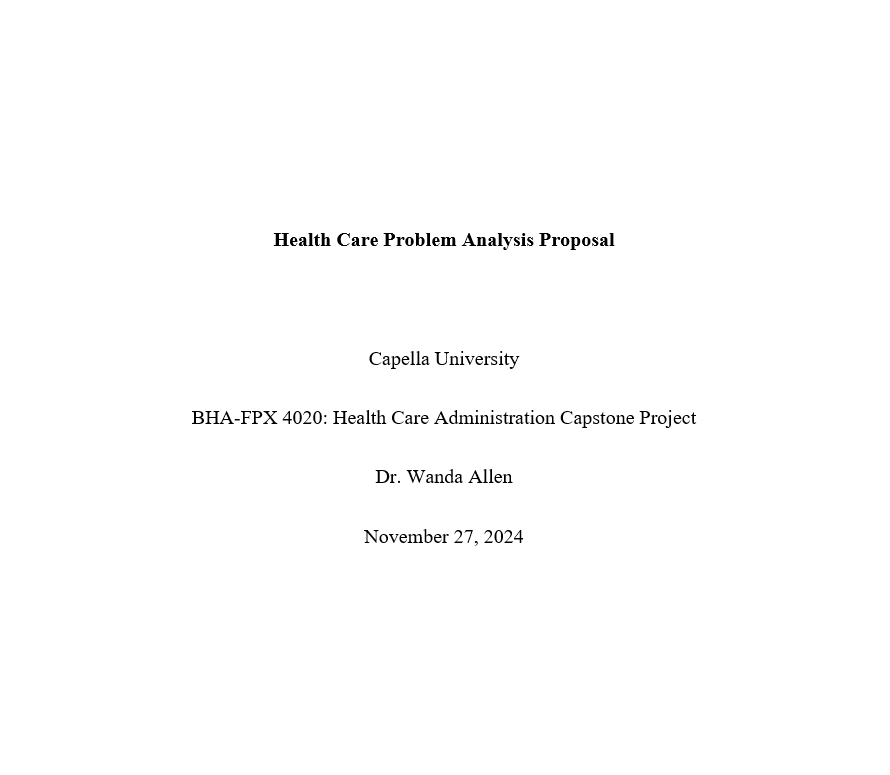 Health Care Problem Analysis Proposal

Capella University

BHA-FPX 4020: Health Care Administration Capstone Project

Dr. Wanda Allen

November 27, 2024